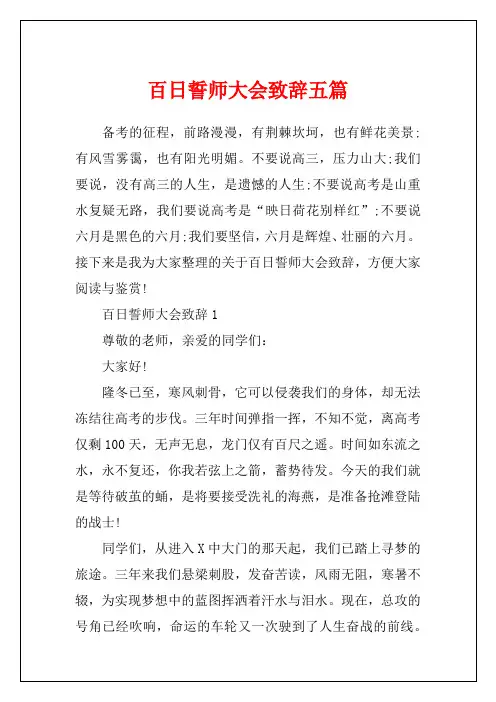 百日誓师大会致辞五篇

备考的征程，前路漫漫，有荆棘坎坷，也有鲜花美景；有风雪雾霭，也有阳光明媚。不要说高三，压力山大；我们要说，没有高三的人生，是遗憾的人生；不要说高考是山重水复疑无路，我们要说高考是“映日荷花别样红”；不要说六月是黑色的六月；我们要坚信，六月是辉煌、壮丽的六月。接下来是我为大家整理的关于百日誓师大会致辞，方便大家阅读与鉴赏！

百日誓师大会致辞 1

尊敬的老师，亲爱的同学们：

大家好！

隆冬已至，寒风刺骨，它可以侵袭我们的身体，却无法冻结往高考的步伐。三年时间弹指一挥，不知不觉，离高考仅剩 100 天，无声无息，龙门仅有百尺之遥。时间如东流之水，永不复还，你我若弦上之箭，蓄势待发。今天的我们就是等待破茧的蛹，是将要接受洗礼的海燕，是准备抢滩登陆的战士！

同学们，从进入 X 中大门的那天起，我们已踏上寻梦的旅途。三年来我们悬梁刺股，发奋苦读，风雨无阻，寒暑不辍，为实现梦想中的蓝图挥洒着汗水与泪水。现在，总攻的号角已经吹响，命运的车轮又一次驶到了人生奋战的前线。